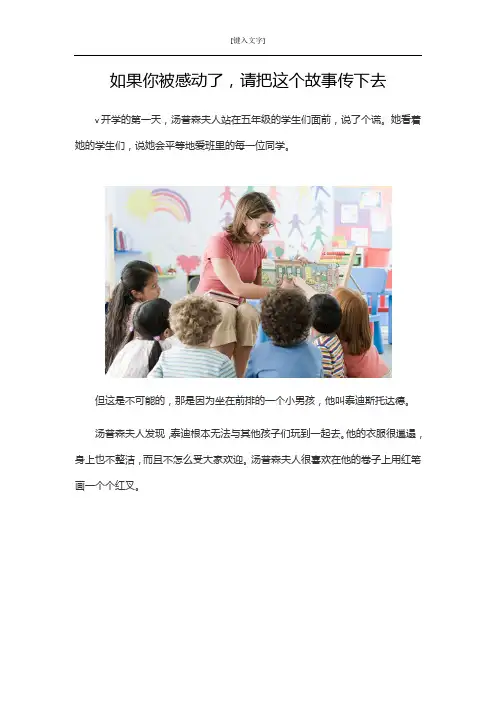 [键入文字]

如果你被感动了，请把这个故事传下去

v开学的第一天，汤普森夫人站在五年级的学生们面前，说了个谎。她看着她的学生们，说她会平等地爱班里的每一位同学。

但这是不可能的，那是因为坐在前排的一个小男孩，他叫泰迪斯托达德。

汤普森夫人发现，泰迪根本无法与其他孩子们玩到一起去。他的衣服很邋遢，身上也不整洁，而且不怎么受大家欢迎。汤普森夫人很喜欢在他的卷子上用红笔画一个个红叉。